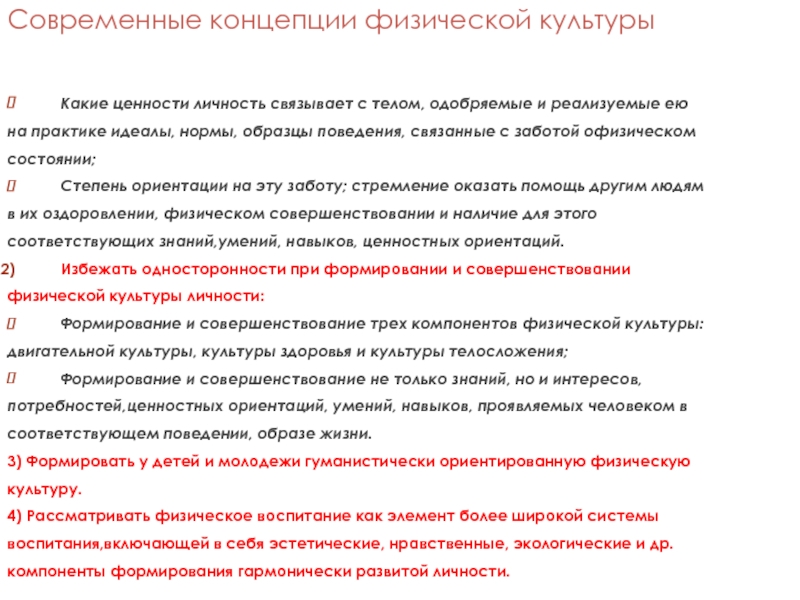 Современные концепции физической культуры

 Какие ценности личность связывает с телом, одобряемые и реализуемые ею на практике идеалы, нормы, образцы поведения, связанные с заботой офизическом состоянии;
 Степень ориентации на эту заботу; стремление оказать помощь другим людям в их оздоровлении, физическом совершенствовании и наличие для этого соответствующих знаний,умений, навыков, ценностных ориентаций.
2) Избежать односторонности при формировании и совершенствовании физической культуры личности:
 Формирование и совершенствование трех компонентов физической культуры: двигательной культуры, культуры здоровья и культуры телосложения;
 Формирование и совершенствование не только знаний, но и интересов, потребностей,ценностных ориентаций, умений, навыков, проявляемых человеком в соответствующем поведении, образе жизни.
3) Формировать у детей и молодежи гуманистически ориентированную физическую культуру.
4) Рассматривать физическое воспитание как элемент более широкой системы воспитания,включающей в себя эстетические, нравственные, экологические и др. компоненты формирования гармонически развитой личности.